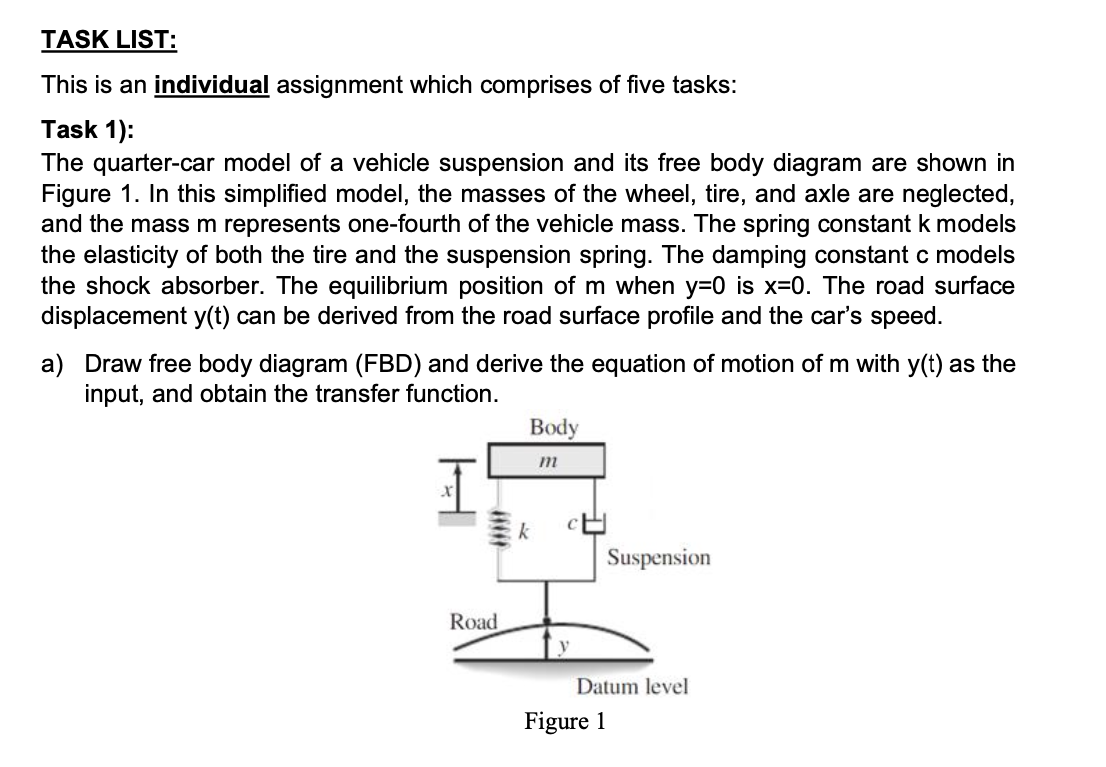 TASK LIST:

This is an individual assignment which comprises of five tasks:

Task 1):
The quarter-car model of a vehicle suspension and its free body diagram are shown in Figure 1. In this simplified model, the masses of the wheel, tire, and axle are neglected, and the mass m represents one-fourth of the vehicle mass. The spring constant k models the elasticity of both the tire and the suspension spring. The damping constant c models the shock absorber. The equilibrium position of m when y=0 is x=0. The road surface displacement y(t) can be derived from the road surface profile and the car's speed.

a) Draw free body diagram (FBD) and derive the equation of motion of m with y(t) as the input, and obtain the transfer function.

Body
$m$
$x$
$k$
$c$
Suspension
Road
$y$
Datum level
Figure 1